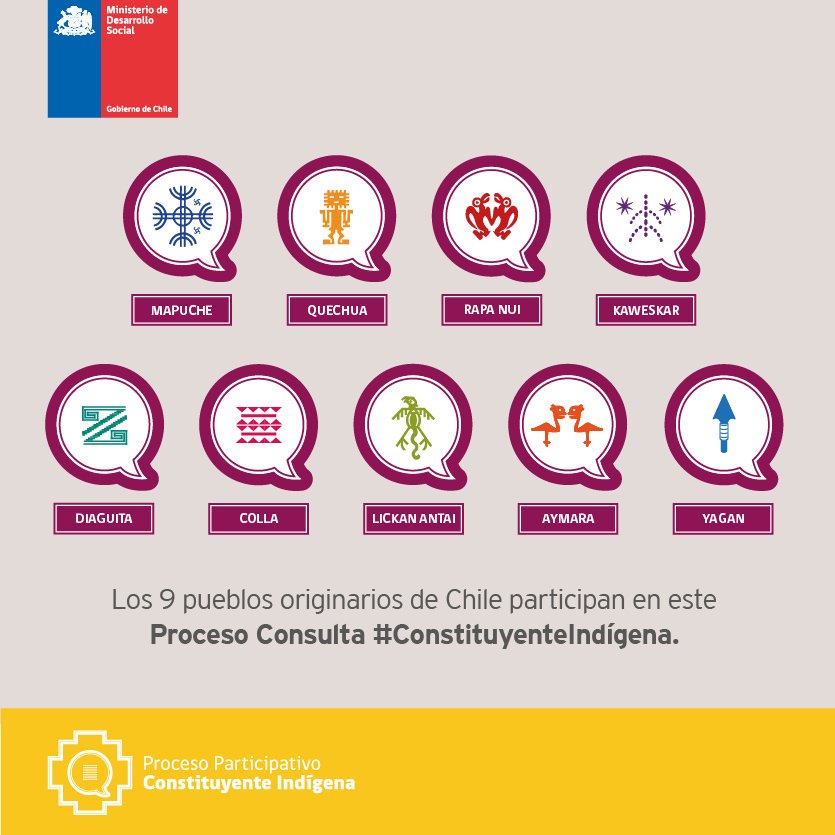 Ministerio de Desarrollo Social

Gobierno de Chile

MAPUCHE

QUECHUA

RAPA NUI

KAWESKAR

DIAGUITA

COLLA

LICKAN ANTAI

AYMARA

YAGAN

Los 9 pueblos originarios de Chile participan en este Proceso Consulta #ConstituyenteIndígena.

Proceso Participativo
Constituyente Indígena